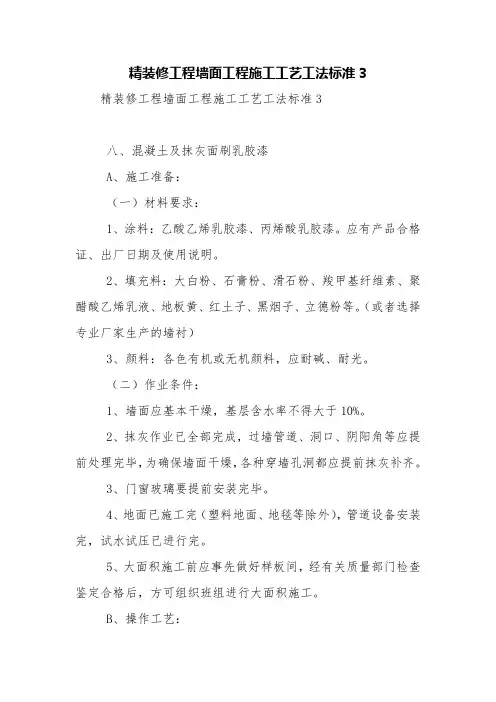 精装修工程墙面工程施工工艺工法标准 3

精装修工程墙面工程施工工艺工法标准 3

八、混凝土及抹灰面刷乳胶漆

A、施工准备：

（一）材料要求：

1、涂料：乙酸乙烯乳胶漆、丙烯酸乳胶漆。应有产品合格证、出厂日期及使用说明。

2、填充料：大白粉、石膏粉、滑石粉、羧甲基纤维素、聚醋酸乙烯乳液、地板黄、红土子、黑烟子、立德粉等。（或者选择专业厂家生产的墙衬）

3、颜料：各色有机或无机颜料，应耐碱、耐光。

（二）作业条件：

1、墙面应基本干燥，基层含水率不得大于 10%。

2、抹灰作业已全部完成，过墙管道、洞口、阴阳角等应提前处理完毕，为确保墙面干燥，各种穿墙孔洞都应提前抹灰补齐。

3、门窗玻璃要提前安装完毕。

4、地面已施工完（塑料地面、地毯等除外），管道设备安装完，试水试压已进行完。

5、大面积施工前应事先做好样板间，经有关质量部门检查鉴定合格后，方可组织班组进行大面积施工。

B、操作工艺：